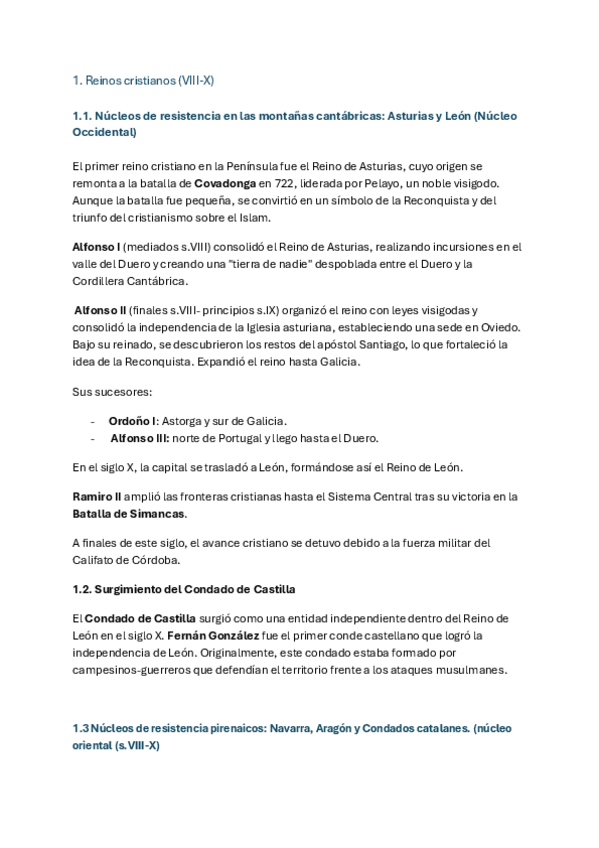 1. Reinos cristianos (VIII-X)

1.1. Núcleos de resistencia en las montañas cantábricas: Asturias y León (Núcleo Occidental)

El primer reino cristiano en la Península fue el Reino de Asturias, cuyo origen se remonta a la batalla de Covadonga en 722, liderada por Pelayo, un noble visigodo. Aunque la batalla fue pequeña, se convirtió en un símbolo de la Reconquista y del triunfo del cristianismo sobre el Islam.

Alfonso I (mediados s.VIII) consolidó el Reino de Asturias, realizando incursiones en el valle del Duero y creando una "tierra de nadie" despoblada entre el Duero y la Cordillera Cantábrica.

Alfonso II (finales s.VIII- principios s.IX) organizó el reino con leyes visigodas y consolidó la independencia de la Iglesia asturiana, estableciendo una sede en Oviedo. Bajo su reinado, se descubrieron los restos del apóstol Santiago, lo que fortaleció la idea de la Reconquista. Expandió el reino hasta Galicia.

Sus sucesores:

- Ordoño I: Astorga y sur de Galicia.
- Alfonso III: norte de Portugal y llego hasta el Duero.

En el siglo X, la capital se trasladó a León, formándose así el Reino de León.

Ramiro II amplió las fronteras cristianas hasta el Sistema Central tras su victoria en la Batalla de Simancas.

A finales de este siglo, el avance cristiano se detuvo debido a la fuerza militar del Califato de Córdoba.

1.2. Surgimiento del Condado de Castilla

El Condado de Castilla surgió como una entidad independiente dentro del Reino de León en el siglo X. Fernán González fue el primer conde castellano que logró la independencia de León. Originalmente, este condado estaba formado por campesinos-guerreros que defendían el territorio frente a los ataques musulmanes.

1.3 Núcleos de resistencia pirenaicos: Navarra, Aragón y Condados catalanes. (núcleo oriental (s.VIII-X)